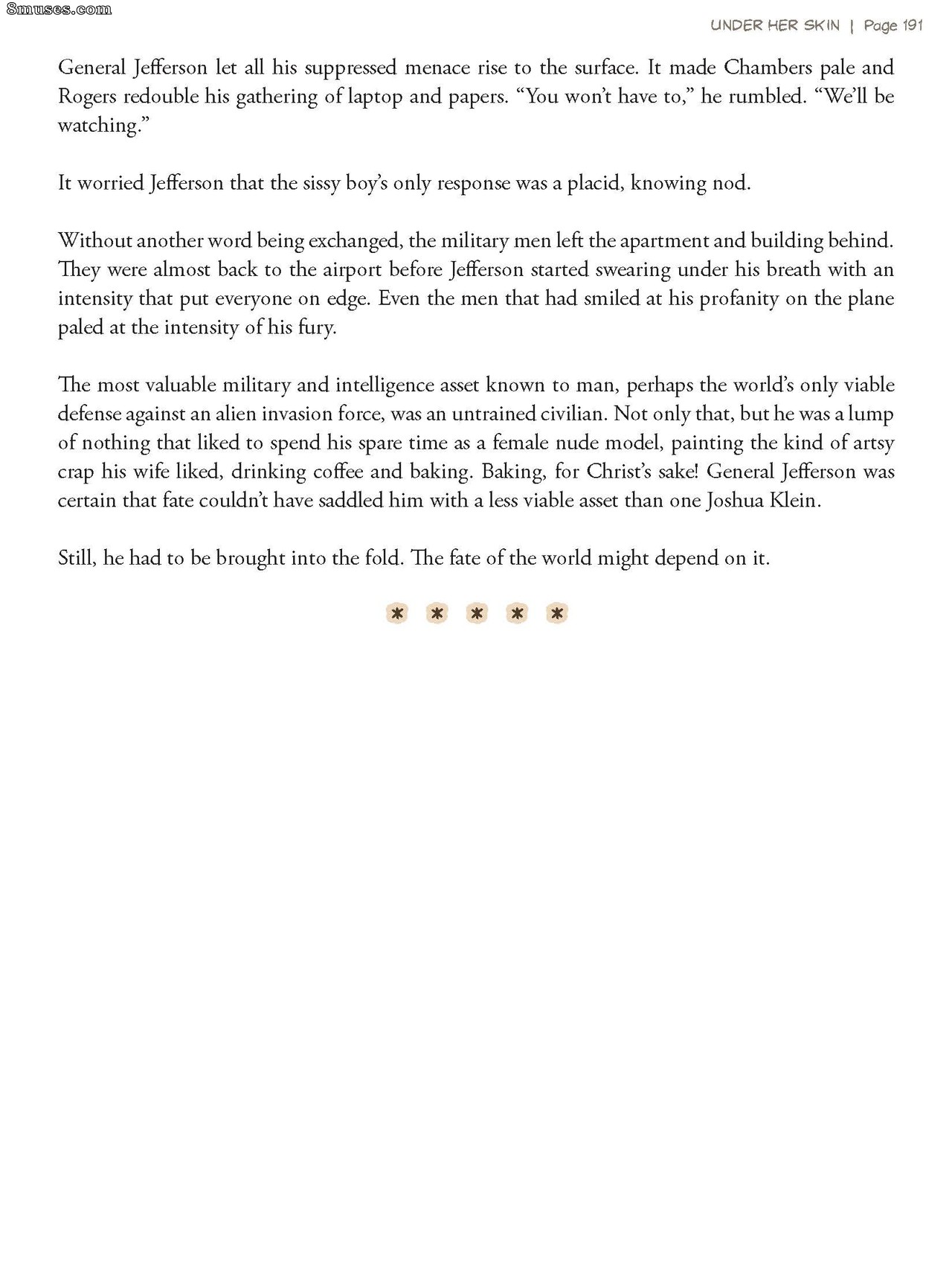 UNDER HER SKIN | Page 191

General Jefferson let all his suppressed menace rise to the surface. It made Chambers pale and Rogers redouble his gathering of laptop and papers. "You won't have to," he rumbled. "We'll be watching."

It worried Jefferson that the sissy boy's only response was a placid, knowing nod.

Without another word being exchanged, the military men left the apartment and building behind. They were almost back to the airport before Jefferson started swearing under his breath with an intensity that put everyone on edge. Even the men that had smiled at his profanity on the plane paled at the intensity of his fury.

The most valuable military and intelligence asset known to man, perhaps the world's only viable defense against an alien invasion force, was an untrained civilian. Not only that, but he was a lump of nothing that liked to spend his spare time as a female nude model, painting the kind of artsy crap his wife liked, drinking coffee and baking. Baking, for Christ's sake! General Jefferson was certain that fate couldn't have saddled him with a less viable asset than one Joshua Klein.

Still, he had to be brought into the fold. The fate of the world might depend on it.

* * * * *

8muses.com